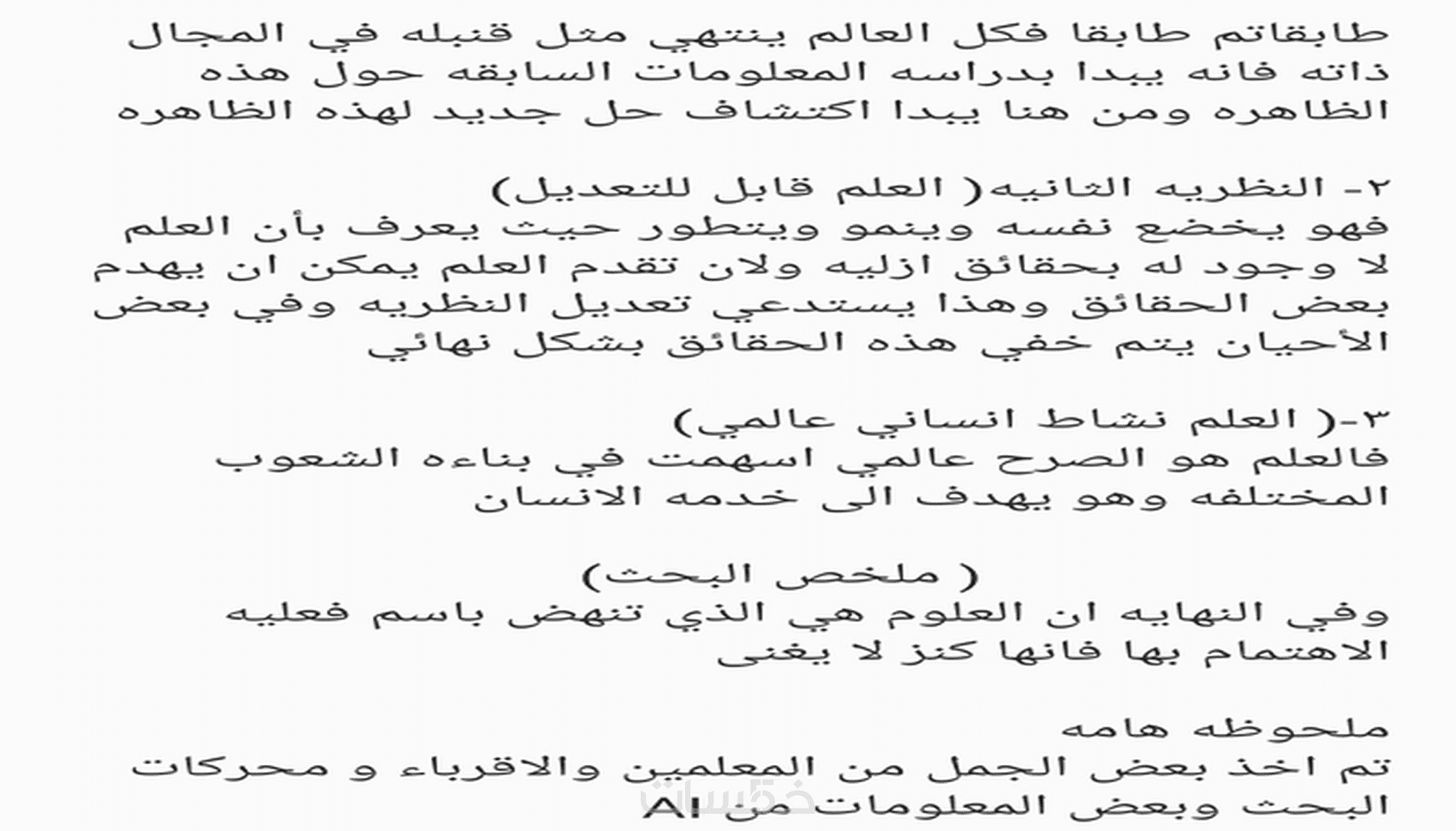 طابقاتم طابقا فكل العالم ينتهي مثل قنبله في المجال ذاته فانه يبدا بدراسه المعلومات السابقه حول هذه الظاهره ومن هنا يبدا اكتشاف حل جديد لهذه الظاهره

٢- النظريه الثانيه( العلم قابل للتعديل)
فهو يخضع نفسه وينمو ويتطور حيث يعرف بأن العلم لا وجود له بحقائق ازليه ولان تقدم العلم يمكن ان يهدم بعض الحقائق وهذا يستدعي تعديل النظريه وفي بعض الأحيان يتم خفي هذه الحقائق بشكل نهائي

٣-( العلم نشاط انساني عالمي)
فالعلم هو الصرح عالمي اسهمت في بناءه الشعوب المختلفه وهو يهدف الى خدمه الانسان

( ملخص البحث)
وفي النهايه ان العلوم هي الذي تنهض باسم فعليه الاهتمام بها فانها كنز لا يغنى

ملحوظه هامه
تم اخذ بعض الجمل من المعلمين والاقرباء و محركات البحث وبعض المعلومات من AI

خمسات